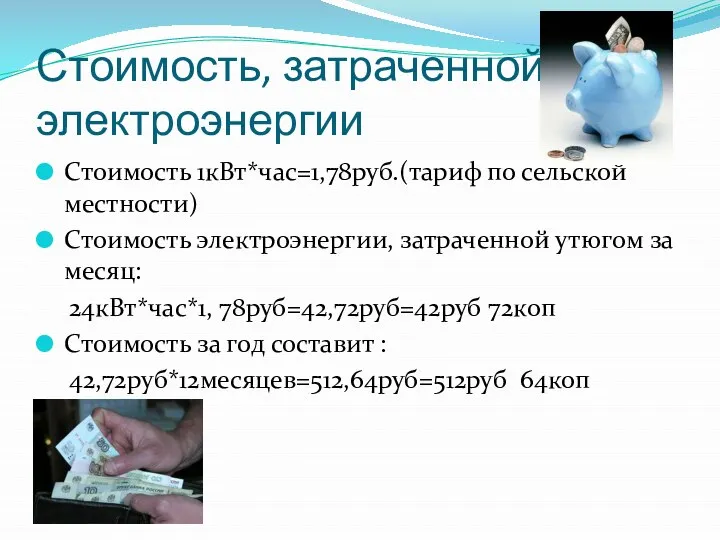 Стоимость, затраченной электроэнергии

Стоимость 1кВт*час=1,78руб.(тариф по сельской местности)

Стоимость электроэнергии, затраченной утюгом за месяц:

24кВт*час*1, 78руб=42,72руб=42руб 72коп

Стоимость за год составит :

42,72руб*12месяцев=512,64руб=512руб 64коп